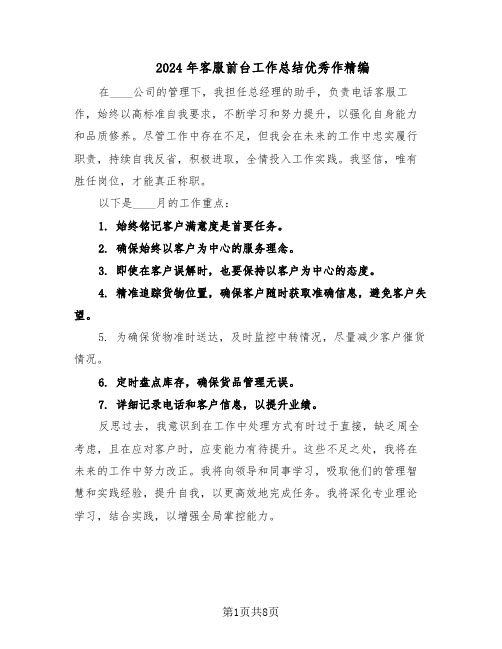 2024年客服前台工作总结优秀作精编

在____公司的管理下，我担任总经理的助手，负责电话客服工作，始终以高标准自我要求，不断学习和努力提升，以强化自身能力和品质修养。尽管工作中存在不足，但我会在未来的工作中忠实履行职责，持续自我反省，积极进取，全情投入工作实践。我坚信，唯有胜任岗位，才能真正称职。

以下是____月的工作重点：

1. 始终铭记客户满意度是首要任务。

2. 确保始终以客户为中心的服务理念。

3. 即使在客户误解时，也要保持以客户为中心的态度。

4. 精准追踪货物位置，确保客户随时获取准确信息，避免客户失望。

5. 为确保货物准时送达，及时监控中转情况，尽量减少客户催货情况。

6. 定时盘点库存，确保货品管理无误。

7. 详细记录电话和客户信息，以提升业绩。

反思过去，我意识到在工作中处理方式有时过于直接，缺乏周全考虑，且在应对客户时，应变能力有待提升。这些不足之处，我将在未来的工作中努力改正。我将向领导和同事学习，吸取他们的管理智慧和实践经验，提升自我，以更高效地完成任务。我将深化专业理论学习，结合实践，以增强全局掌控能力。

第1页共8页